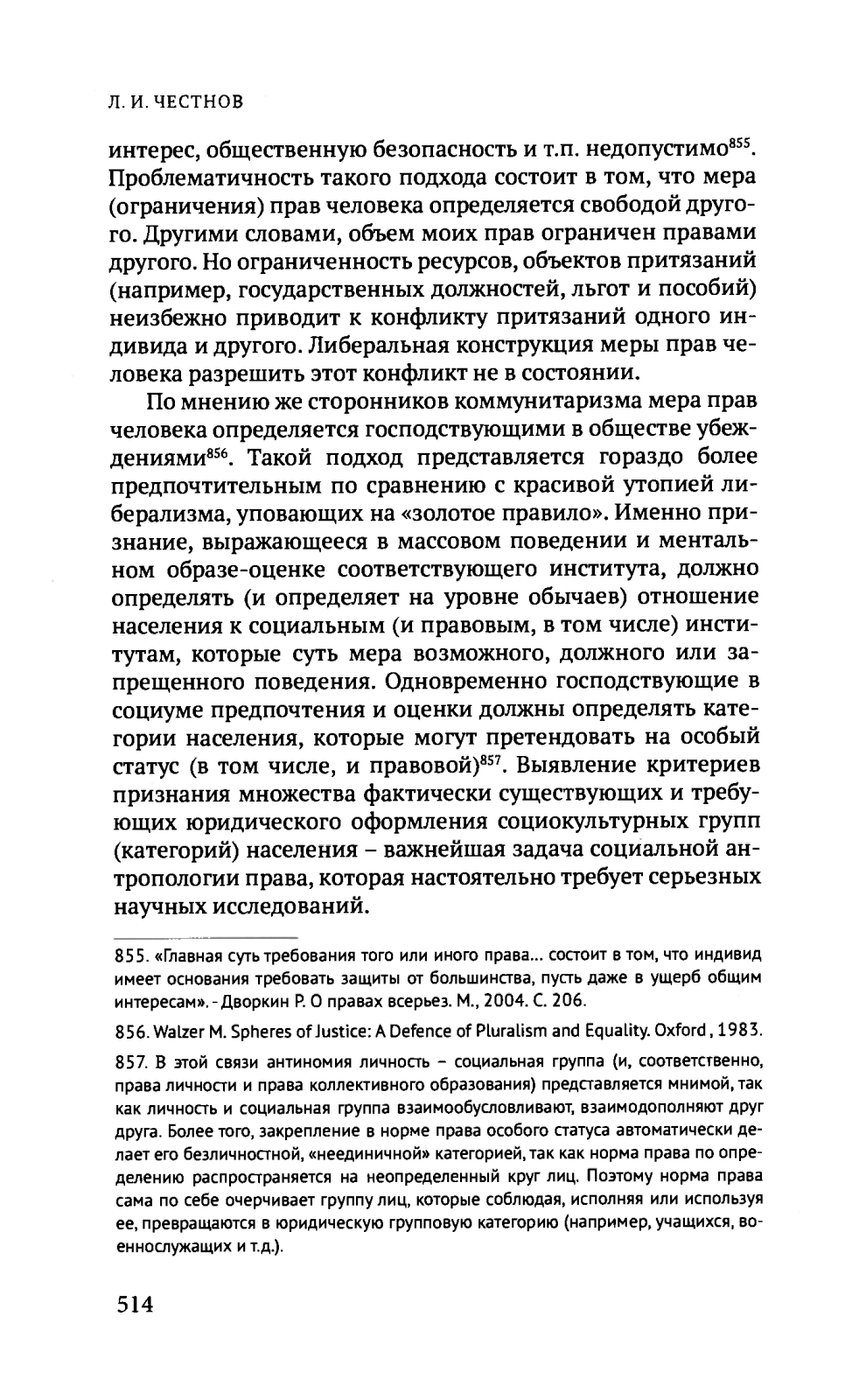 Л. И. ЧЕСТНОВ

интерес, общественную безопасность и т.п. недопустимо$^{855}$. Проблематичность такого подхода состоит в том, что мера (ограничения) прав человека определяется свободой другого. Другими словами, объем моих прав ограничен правами другого. Но ограниченность ресурсов, объектов притязаний (например, государственных должностей, льгот и пособий) неизбежно приводит к конфликту притязаний одного индивида и другого. Либеральная конструкция меры прав человека разрешить этот конфликт не в состоянии.

По мнению же сторонников коммунитаризма мера прав человека определяется господствующими в обществе убеждениями$^{856}$. Такой подход представляется гораздо более предпочтительным по сравнению с красивой утопией либерализма, уповающих на «золотое правило». Именно признание, выражающееся в массовом поведении и ментальном образе-оценке соответствующего института, должно определять (и определяет на уровне обычаев) отношение населения к социальным (и правовым, в том числе) институтам, которые суть мера возможного, должного или запрещенного поведения. Одновременно господствующие в социуме предпочтения и оценки должны определять категории населения, которые могут претендовать на особый статус (в том числе, и правовой)$^{857}$. Выявление критериев признания множества фактически существующих и требующих юридического оформления социокультурных групп (категорий) населения – важнейшая задача социальной антропологии права, которая настоятельно требует серьезных научных исследований.

855. «Главная суть требования того или иного права… состоит в том, что индивид имеет основания требовать защиты от большинства, пусть даже в ущерб общим интересам». - Дворкин Р. О правах всерьез. М., 2004. С. 206.

856. Walzer M. Spheres of Justice: A Defence of Pluralism and Equality. Oxford, 1983.

857. В этой связи антиномия личность – социальная группа (и, соответственно, права личности и права коллективного образования) представляется мнимой, так как личность и социальная группа взаимообусловливают, взаимодополняют друг друга. Более того, закрепление в норме права особого статуса автоматически делает его безличностной, «неединичной» категорией, так как норма права по определению распространяется на неопределенный круг лиц. Поэтому норма права сама по себе очерчивает группу лиц, которые соблюдая, исполняя или используя ее, превращаются в юридическую групповую категорию (например, учащихся, военнослужащих и т.д.).

514